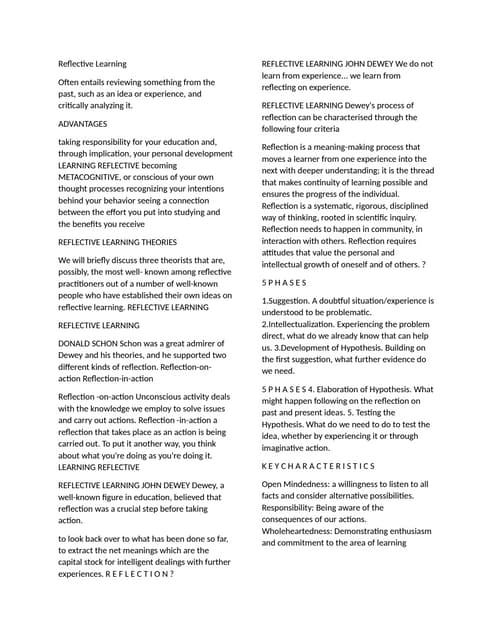 Reflective Learning

Often entails reviewing something from the past, such as an idea or experience, and critically analyzing it.

ADVANTAGES

taking responsibility for your education and, through implication, your personal development LEARNING REFLECTIVE becoming METACOGNITIVE, or conscious of your own thought processes recognizing your intentions behind your behavior seeing a connection between the effort you put into studying and the benefits you receive

REFLECTIVE LEARNING THEORIES

We will briefly discuss three theorists that are, possibly, the most well- known among reflective practitioners out of a number of well-known people who have established their own ideas on reflective learning. REFLECTIVE LEARNING

REFLECTIVE LEARNING

DONALD SCHON Schon was a great admirer of Dewey and his theories, and he supported two different kinds of reflection. Reflection-on-action Reflection-in-action

Reflection -on-action Unconscious activity deals with the knowledge we employ to solve issues and carry out actions. Reflection -in-action a reflection that takes place as an action is being carried out. To put it another way, you think about what you're doing as you're doing it. LEARNING REFLECTIVE

REFLECTIVE LEARNING JOHN DEWEY Dewey, a well-known figure in education, believed that reflection was a crucial step before taking action.

to look back over to what has been done so far, to extract the net meanings which are the capital stock for intelligent dealings with further experiences. R E F L E C T I O N ?

REFLECTIVE LEARNING JOHN DEWEY We do not learn from experience... we learn from reflecting on experience.

REFLECTIVE LEARNING Dewey's process of reflection can be characterised through the following four criteria

Reflection is a meaning-making process that moves a learner from one experience into the next with deeper understanding; it is the thread that makes continuity of learning possible and ensures the progress of the individual. Reflection is a systematic, rigorous, disciplined way of thinking, rooted in scientific inquiry. Reflection needs to happen in community, in interaction with others. Reflection requires attitudes that value the personal and intellectual growth of oneself and of others. ?

5 P H A S E S

1.Suggestion. A doubtful situation/experience is understood to be problematic. 2.Intellectualization. Experiencing the problem direct, what do we already know that can help us. 3.Development of Hypothesis. Building on the first suggestion, what further evidence do we need.

5 P H A S E S 4. Elaboration of Hypothesis. What might happen following on the reflection on past and present ideas. 5. Testing the Hypothesis. What do we need to do to test the idea, whether by experiencing it or through imaginative action.

K E Y C H A R A C T E R I S T I C S

Open Mindedness: a willingness to listen to all facts and consider alternative possibilities. Responsibility: Being aware of the consequences of our actions. Wholeheartedness: Demonstrating enthusiasm and commitment to the area of learning